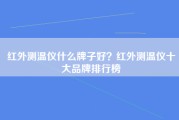 红外测温仪什么牌子好？红外测温仪十大品牌排行榜